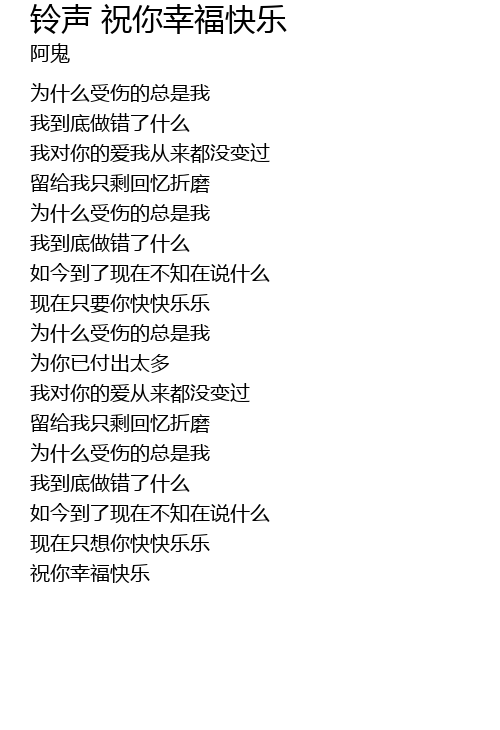 铃声 祝你幸福快乐
阿鬼

为什么受伤的总是我
我到底做错了什么
我对你的爱我从来都没变过
留给我只剩回忆折磨
为什么受伤的总是我
我到底做错了什么
如今到了现在不知在说什么
现在只要你快快乐乐
为什么受伤的总是我
为你已付出太多
我对你的爱从来都没变过
留给我只剩回忆折磨
为什么受伤的总是我
我到底做错了什么
如今到了现在不知在说什么
现在只想你快快乐乐
祝你幸福快乐